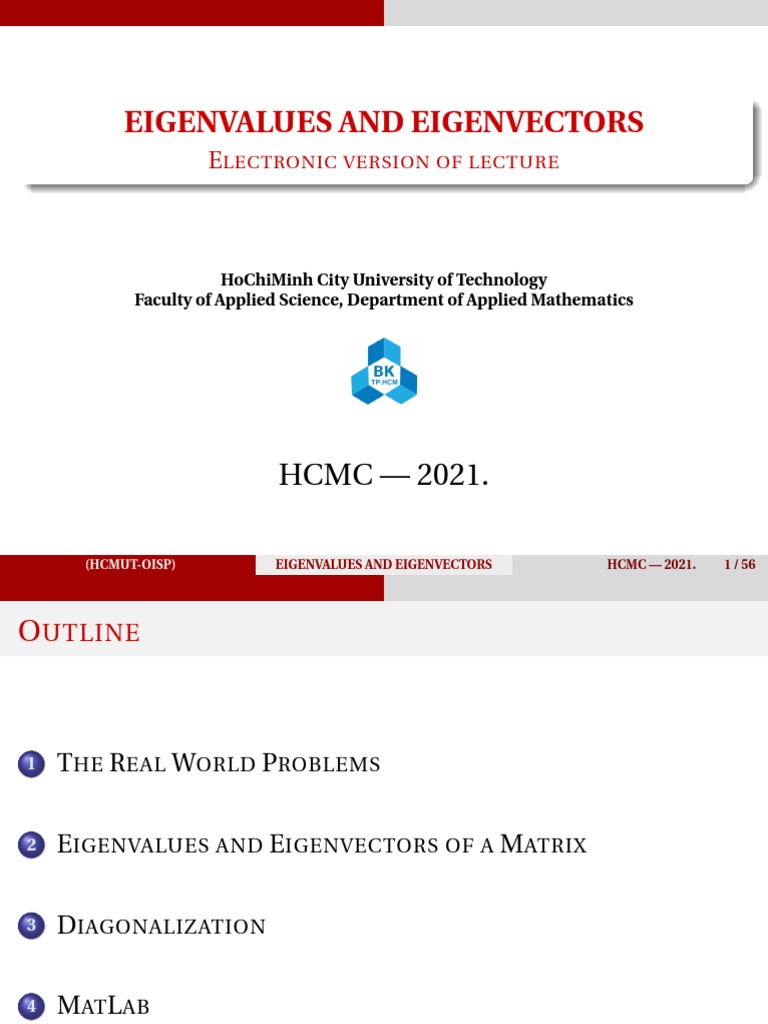 EIGENVALUES AND EIGENVECTORS
ELECTRONIC VERSION OF LECTURE

HoChiMinh City University of Technology
Faculty of Applied Science, Department of Applied Mathematics

BK
TP.HCM

HCMC — 2021.

(HCMUT-OISP) EIGENVALUES AND EIGENVECTORS HCMC — 2021. 1 / 56

OUTLINE

1 THE REAL WORLD PROBLEMS

2 EIGENVALUES AND EIGENVECTORS OF A MATRIX

3 DIAGONALIZATION

4 MATLAB